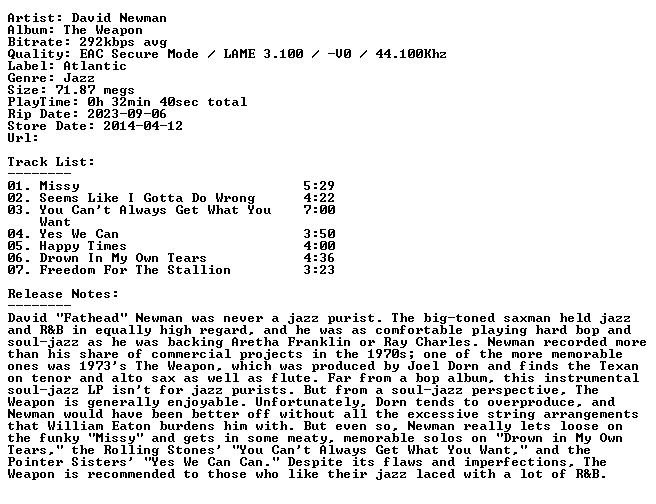 Artist: David Newman
Album: The Weapon
Bitrate: 292kbps avg
Quality: EAC Secure Mode / LAME 3.100 / -V0 / 44.100Khz
Label: Atlantic
Genre: Jazz
Size: 71.87 megs
PlayTime: 0h 32min 40sec total
Rip Date: 2023-09-06
Store Date: 2014-04-12
Url:

Track List:
--------
01. Missy 5:29
02. Seems Like I Gotta Do Wrong 4:22
03. You Can't Always Get What You Want 7:00
04. Yes We Can 3:50
05. Happy Times 4:00
06. Drown In My Own Tears 4:36
07. Freedom For The Stallion 3:23

Release Notes:
--------
David "Fathead" Newman was never a jazz purist. The big-toned saxman held jazz and R&B in equally high regard, and he was as comfortable playing hard bop and soul-jazz as he was backing Aretha Franklin or Ray Charles. Newman recorded more than his share of commercial projects in the 1970s; one of the more memorable ones was 1973's The Weapon, which was produced by Joel Dorn and finds the Texan on tenor and alto sax as well as flute. Far from a bop album, this instrumental soul-jazz LP isn't for jazz purists. But from a soul-jazz perspective, The Weapon is generally enjoyable. Unfortunately, Dorn tends to overproduce, and Newman would have been better off without all the excessive string arrangements that William Eaton burdens him with. But even so, Newman really lets loose on the funky "Missy" and gets in some meaty, memorable solos on "Drown in My Own Tears," the Rolling Stones' "You Can't Always Get What You Want," and the Pointer Sisters' "Yes We Can Can." Despite its flaws and imperfections, The Weapon is recommended to those who like their jazz laced with a lot of R&B.